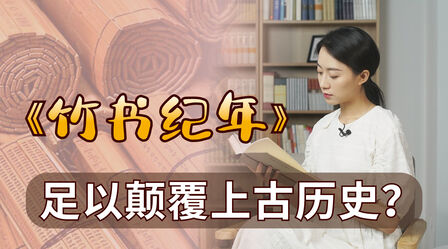 《竹书纪年》

足以颠覆上古历史？